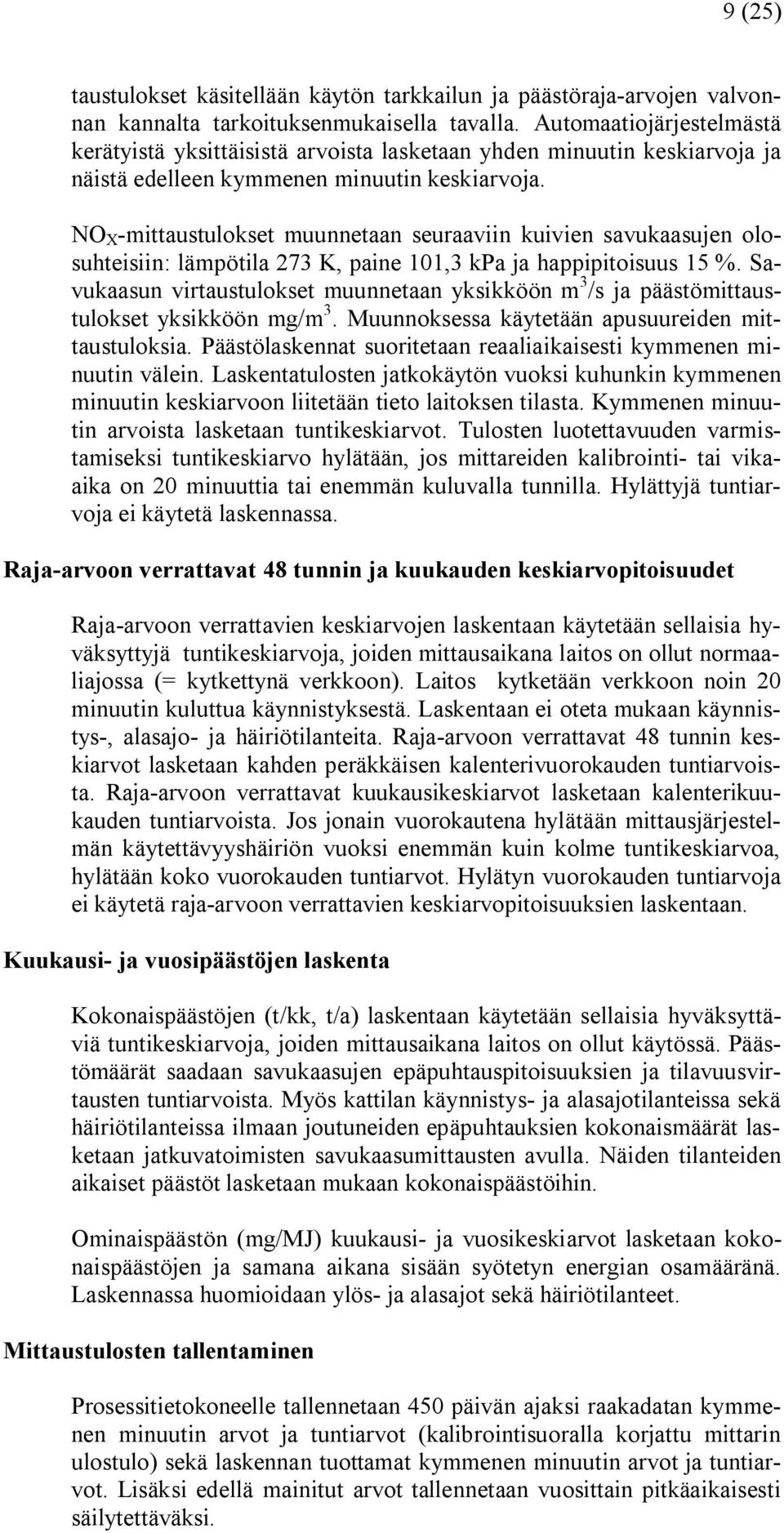 9 (25)

taustulokset käsitellään käytön tarkkailun ja päästöraja-arvojen valvonnan kannalta tarkoituksenmukaisella tavalla. Automaatiojärjestelmästä kerätyistä yksittäisistä arvoista lasketaan yhden minuutin keskiarvoja ja näistä edelleen kymmenen minuutin keskiarvoja.

$NO_X$-mittaustulokset muunnetaan seuraaviin kuivien savukaasujen olosuhteisiin: lämpötila 273 K, paine 101,3 kPa ja happipitoisuus 15 %. Savukaasun virtaustulokset muunnetaan yksikköön $m^3/s$ ja päästömittaustulokset yksikköön $mg/m^3$. Muunnoksessa käytetään apusuureiden mittaustuloksia. Päästölaskennat suoritetaan reaaliaikaisesti kymmenen minuutin välein. Laskentatulosten jatkokäytön vuoksi kuhunkin kymmenen minuutin keskiarvoon liitetään tieto laitoksen tilasta. Kymmenen minuutin arvoista lasketaan tuntikeskiarvot. Tulosten luotettavuuden varmistamiseksi tuntikeskiarvo hylätään, jos mittareiden kalibrointi- tai vikaaika on 20 minuuttia tai enemmän kuluvalla tunnilla. Hylättyjä tuntiarvoja ei käytetä laskennassa.

Raja-arvoon verrattavat 48 tunnin ja kuukauden keskiarvopitoisuudet

Raja-arvoon verrattavien keskiarvojen laskentaan käytetään sellaisia hyväksyttyjä tuntikeskiarvoja, joiden mittausaikana laitos on ollut normaaliajossa (= kytkettynä verkkoon). Laitos kytketään verkkoon noin 20 minuutin kuluttua käynnistyksestä. Laskentaan ei oteta mukaan käynnistys-, alasajo- ja häiriötilanteita. Raja-arvoon verrattavat 48 tunnin keskiarvot lasketaan kahden peräkkäisen kalenterivuorokauden tuntiarvoista. Raja-arvoon verrattavat kuukausikeskiarvot lasketaan kalenterikuukauden tuntiarvoista. Jos jonain vuorokautena hylätään mittausjärjestelmän käytettävyyshäiriön vuoksi enemmän kuin kolme tuntikeskiarvoa, hylätään koko vuorokauden tuntiarvot. Hylätyn vuorokauden tuntiarvoja ei käytetä raja-arvoon verrattavien keskiarvopitoisuuksien laskentaan.

Kuukausi- ja vuosipäästöjen laskenta

Kokonaispäästöjen (t/kk, t/a) laskentaan käytetään sellaisia hyväksyttäviä tuntikeskiarvoja, joiden mittausaikana laitos on ollut käytössä. Päästömäärät saadaan savukaasujen epäpuhtauspitoisuuksien ja tilavuusvirtausten tuntiarvoista. Myös kattilan käynnistys- ja alasajotilanteissa sekä häiriötilanteissa ilmaan joutuneiden epäpuhtauksien kokonaismäärät lasketaan jatkuvatoimisten savukaasumittausten avulla. Näiden tilanteiden aikaiset päästöt lasketaan mukaan kokonaispäästöihin.

Ominaispäästön (mg/MJ) kuukausi- ja vuosikeskiarvot lasketaan kokonaispäästöjen ja samana aikana sisään syötetyn energian osamääränä. Laskennassa huomioidaan ylös- ja alasajot sekä häiriötilanteet.

Mittaustulosten tallentaminen

Prosessitietokoneelle tallennetaan 450 päivän ajaksi raakadatan kymmenen minuutin arvot ja tuntiarvot (kalibrointisuoralla korjattu mittarin ulostulo) sekä laskennan tuottamat kymmenen minuutin arvot ja tuntiarvot. Lisäksi edellä mainitut arvot tallennetaan vuosittain pitkäaikaisesti säilytettäväksi.